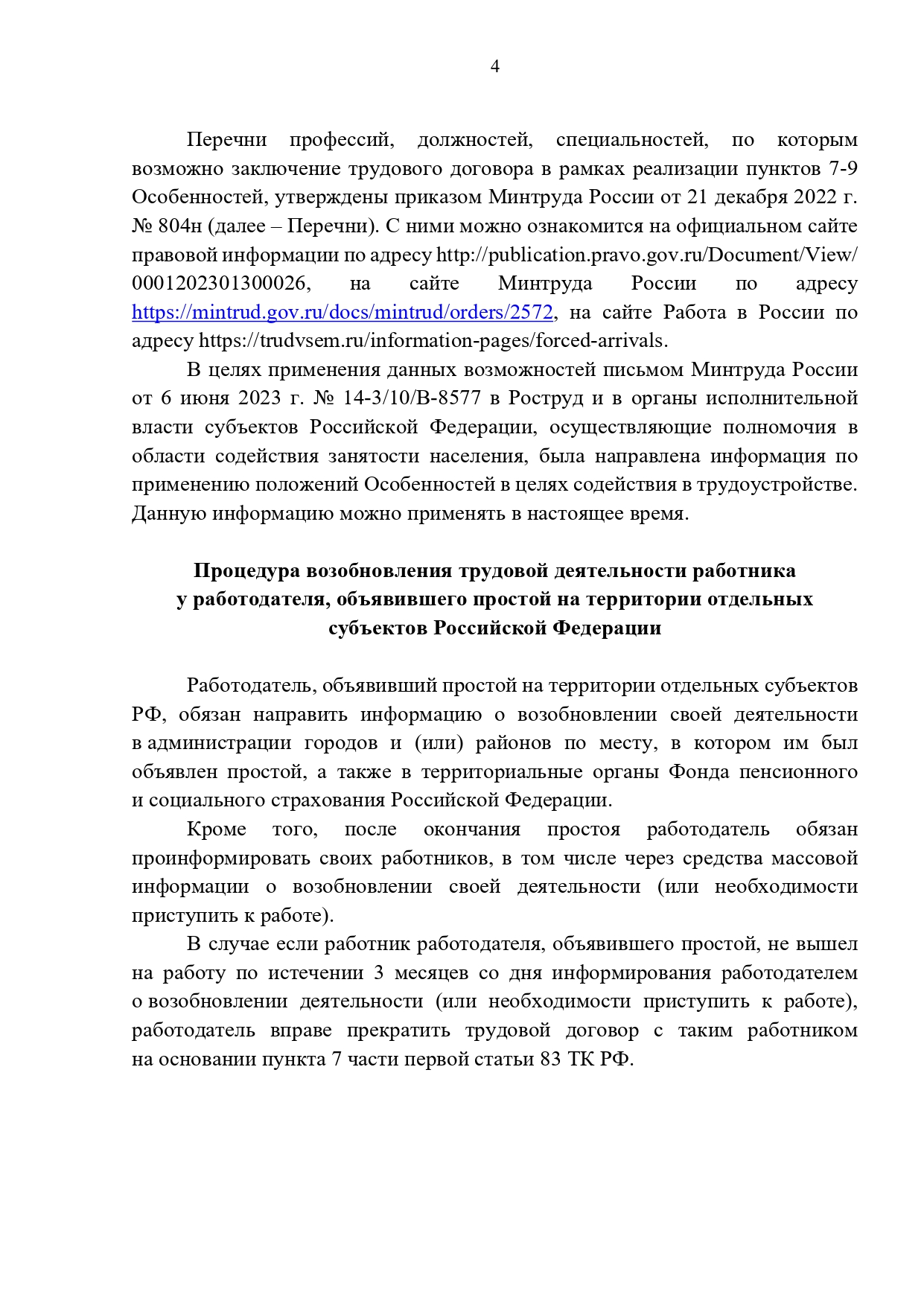 4

Перечни профессий, должностей, специальностей, по которым возможно заключение трудового договора в рамках реализации пунктов 7-9 Особенностей, утверждены приказом Минтруда России от 21 декабря 2022 г. № 804н (далее – Перечни). С ними можно ознакомится на официальном сайте правовой информации по адресу http://publication.pravo.gov.ru/Document/View/0001202301300026, на сайте Минтруда России по адресу https://mintrud.gov.ru/docs/mintrud/orders/2572, на сайте Работа в России по адресу https://trudvsem.ru/information-pages/forced-arrivals.

В целях применения данных возможностей письмом Минтруда России от 6 июня 2023 г. № 14-3/10/В-8577 в Роструд и в органы исполнительной власти субъектов Российской Федерации, осуществляющие полномочия в области содействия занятости населения, была направлена информация по применению положений Особенностей в целях содействия в трудоустройстве. Данную информацию можно применять в настоящее время.

Процедура возобновления трудовой деятельности работника
у работодателя, объявившего простой на территории отдельных
субъектов Российской Федерации

Работодатель, объявивший простой на территории отдельных субъектов РФ, обязан направить информацию о возобновлении своей деятельности в администрации городов и (или) районов по месту, в котором им был объявлен простой, а также в территориальные органы Фонда пенсионного и социального страхования Российской Федерации.

Кроме того, после окончания простоя работодатель обязан проинформировать своих работников, в том числе через средства массовой информации о возобновлении своей деятельности (или необходимости приступить к работе).

В случае если работник работодателя, объявившего простой, не вышел на работу по истечении 3 месяцев со дня информирования работодателем о возобновлении деятельности (или необходимости приступить к работе), работодатель вправе прекратить трудовой договор с таким работником на основании пункта 7 части первой статьи 83 ТК РФ.